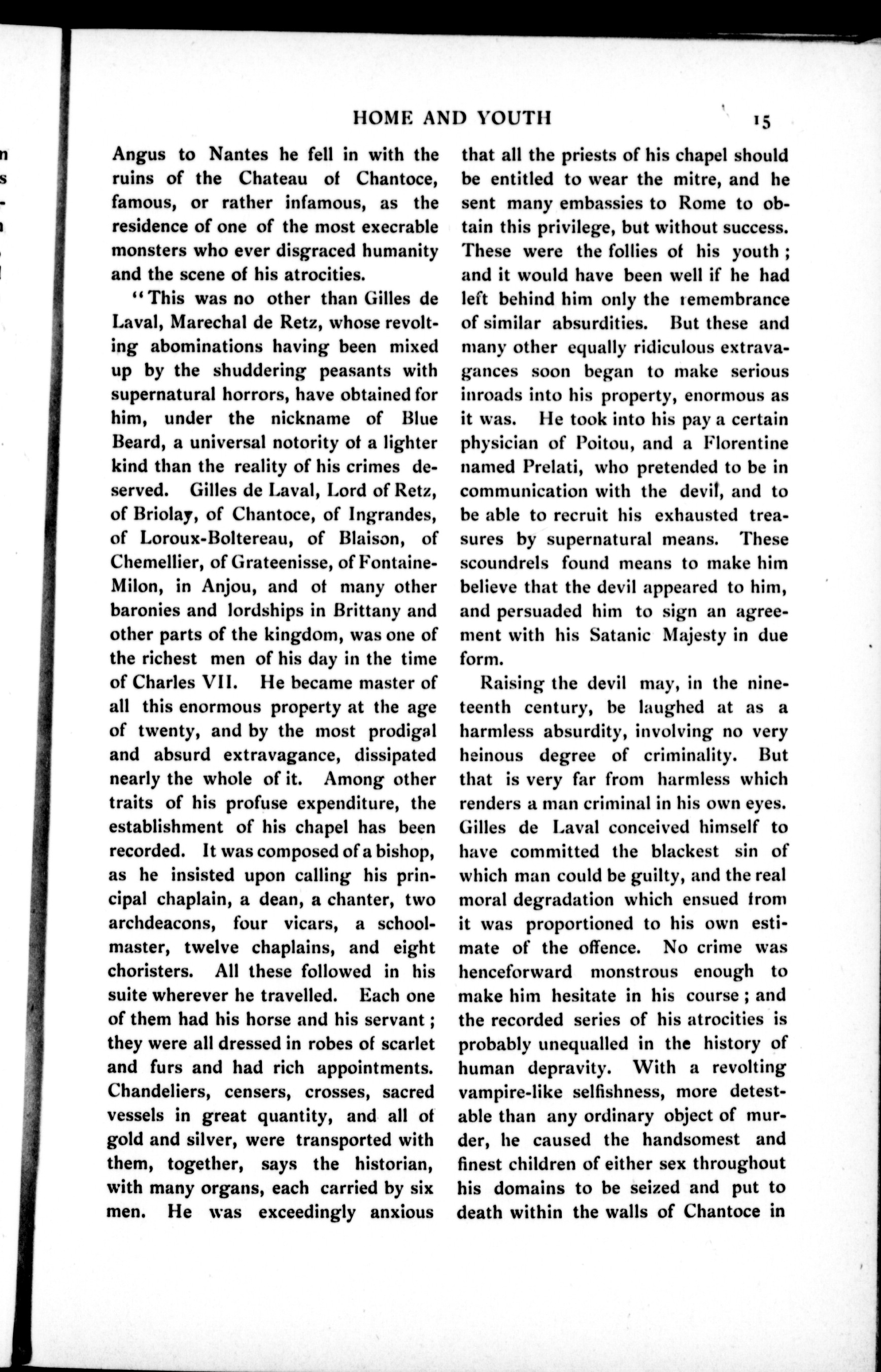 HOME AND YOUTH 15

Angus to Nantes he fell in with the ruins of the Chateau of Chantoce, famous, or rather infamous, as the residence of one of the most execrable monsters who ever disgraced humanity and the scene of his atrocities.

"This was no other than Gilles de Laval, Marechal de Retz, whose revolting abominations having been mixed up by the shuddering peasants with supernatural horrors, have obtained for him, under the nickname of Blue Beard, a universal notority of a lighter kind than the reality of his crimes deserved. Gilles de Laval, Lord of Retz, of Briolay, of Chantoce, of Ingrandes, of Loroux-Boltereau, of Blaison, of Chemellier, of Grateenisse, of Fontaine-Milon, in Anjou, and of many other baronies and lordships in Brittany and other parts of the kingdom, was one of the richest men of his day in the time of Charles VII. He became master of all this enormous property at the age of twenty, and by the most prodigal and absurd extravagance, dissipated nearly the whole of it. Among other traits of his profuse expenditure, the establishment of his chapel has been recorded. It was composed of a bishop, as he insisted upon calling his principal chaplain, a dean, a chanter, two archdeacons, four vicars, a schoolmaster, twelve chaplains, and eight choristers. All these followed in his suite wherever he travelled. Each one of them had his horse and his servant; they were all dressed in robes of scarlet and furs and had rich appointments. Chandeliers, censers, crosses, sacred vessels in great quantity, and all of gold and silver, were transported with them, together, says the historian, with many organs, each carried by six men. He was exceedingly anxious that all the priests of his chapel should be entitled to wear the mitre, and he sent many embassies to Rome to obtain this privilege, but without success. These were the follies of his youth; and it would have been well if he had left behind him only the remembrance of similar absurdities. But these and many other equally ridiculous extravagances soon began to make serious inroads into his property, enormous as it was. He took into his pay a certain physician of Poitou, and a Florentine named Prelati, who pretended to be in communication with the devil, and to be able to recruit his exhausted treasures by supernatural means. These scoundrels found means to make him believe that the devil appeared to him, and persuaded him to sign an agreement with his Satanic Majesty in due form.

Raising the devil may, in the nineteenth century, be laughed at as a harmless absurdity, involving no very heinous degree of criminality. But that is very far from harmless which renders a man criminal in his own eyes. Gilles de Laval conceived himself to have committed the blackest sin of which man could be guilty, and the real moral degradation which ensued from it was proportioned to his own estimate of the offence. No crime was henceforward monstrous enough to make him hesitate in his course; and the recorded series of his atrocities is probably unequalled in the history of human depravity. With a revolting vampire-like selfishness, more detestable than any ordinary object of murder, he caused the handsomest and finest children of either sex throughout his domains to be seized and put to death within the walls of Chantoce in